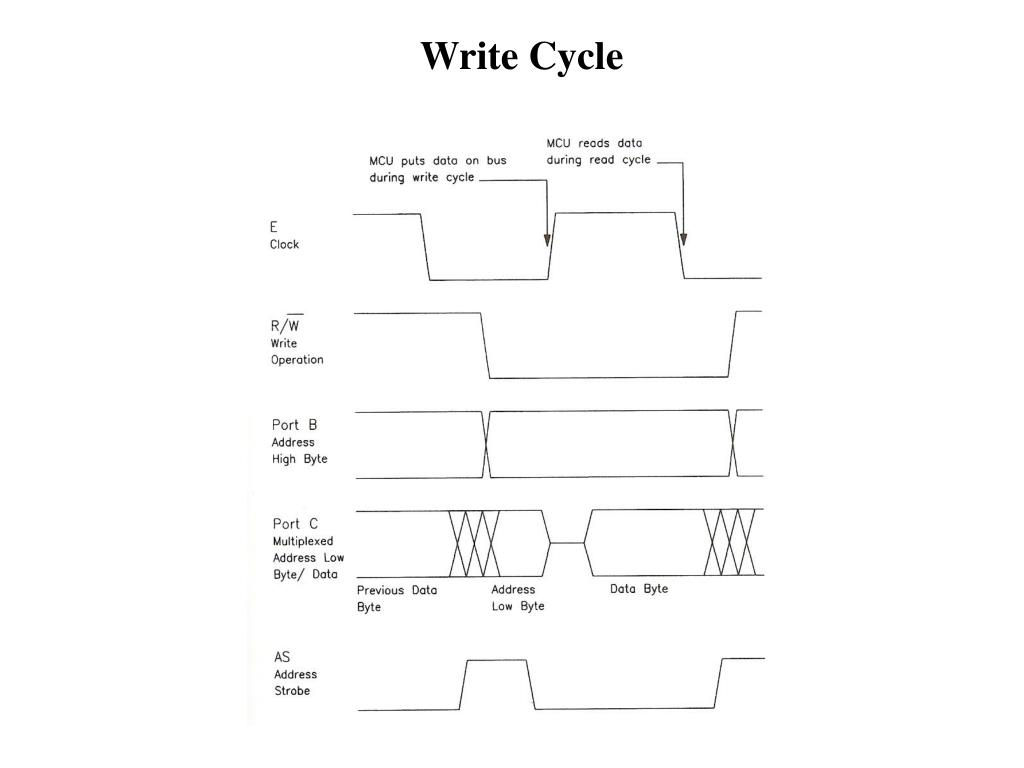 Write Cycle

MCU puts data on bus during write cycle

MCU reads data during read cycle

E
Clock

$R/\overline{W}$
Write
Operation

Port B
Address
High Byte

Port C
Multiplexed
Address Low
Byte/ Data

Previous Data Byte

Address Low Byte

Data Byte

AS
Address
Strobe